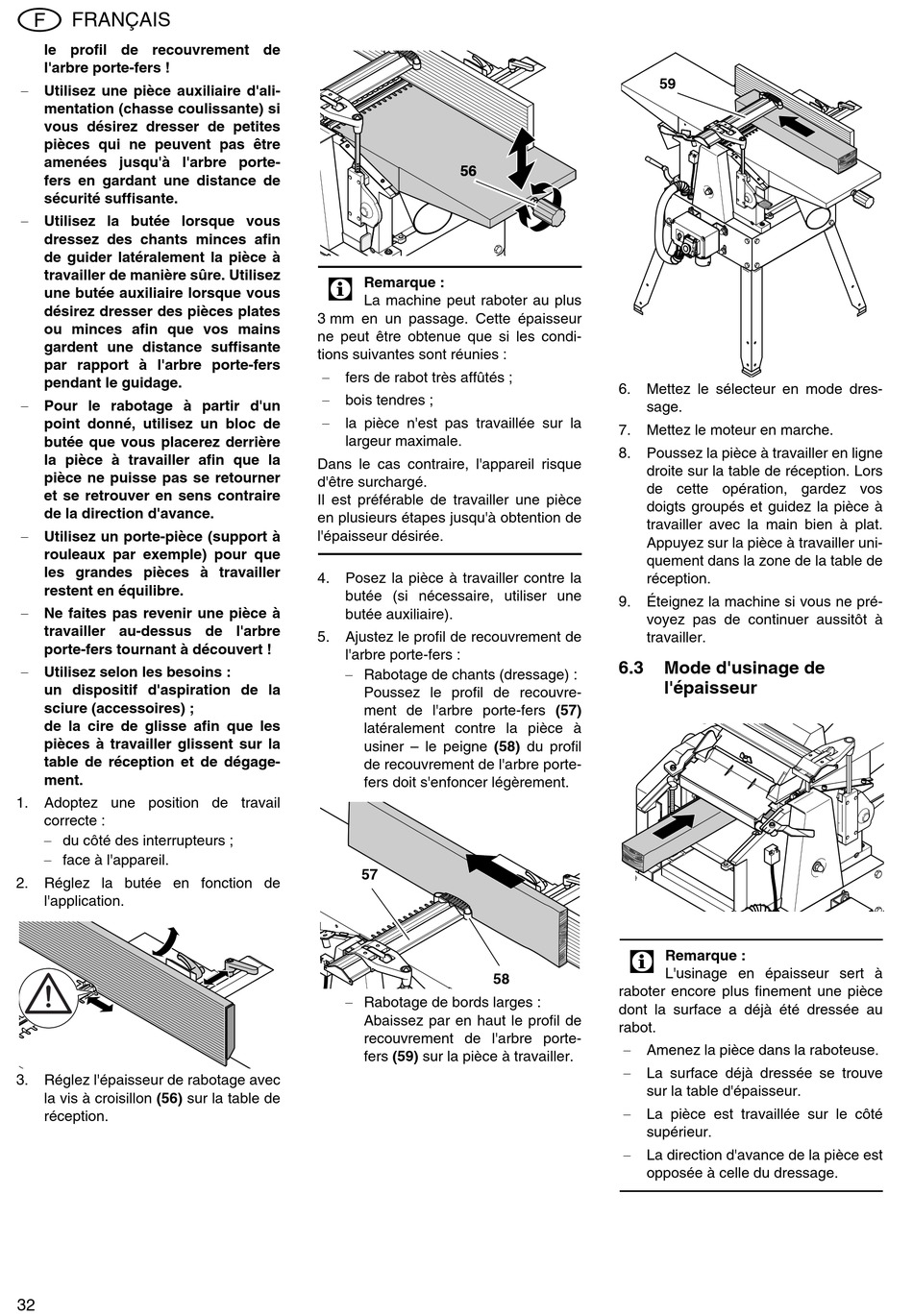 F FRANÇAIS

le profil de recouvrement de l'arbre porte-fers !

– Utilisez une pièce auxiliaire d'alimentation (chasse coulissante) si vous désirez dresser de petites pièces qui ne peuvent pas être amenées jusqu'à l'arbre porte-fers en gardant une distance de sécurité suffisante.

– Utilisez la butée lorsque vous dressez des chants minces afin de guider latéralement la pièce à travailler de manière sûre. Utilisez une butée auxiliaire lorsque vous désirez dresser des pièces plates ou minces afin que vos mains gardent une distance suffisante par rapport à l'arbre porte-fers pendant le guidage.

– Pour le rabotage à partir d'un point donné, utilisez un bloc de butée que vous placerez derrière la pièce à travailler afin que la pièce ne puisse pas se retourner et se retrouver en sens contraire de la direction d'avance.

– Utilisez un porte-pièce (support à rouleaux par exemple) pour que les grandes pièces à travailler restent en équilibre.

– Ne faites pas revenir une pièce à travailler au-dessus de l'arbre porte-fers tournant à découvert !

– Utilisez selon les besoins :
un dispositif d'aspiration de la sciure (accessoires) ;
de la cire de glisse afin que les pièces à travailler glissent sur la table de réception et de dégagement.

1. Adoptez une position de travail correcte :
– du côté des interrupteurs ;
– face à l'appareil.

2. Réglez la butée en fonction de l'application.

3. Réglez l'épaisseur de rabotage avec la vis à croisillon (56) sur la table de réception.

56

Remarque :
La machine peut raboter au plus 3 mm en un passage. Cette épaisseur ne peut être obtenue que si les conditions suivantes sont réunies :
– fers de rabot très affûtés ;
– bois tendres ;
– la pièce n'est pas travaillée sur la largeur maximale.
Dans le cas contraire, l'appareil risque d'être surchargé.
Il est préférable de travailler une pièce en plusieurs étapes jusqu'à obtention de l'épaisseur désirée.

4. Posez la pièce à travailler contre la butée (si nécessaire, utiliser une butée auxiliaire).

5. Ajustez le profil de recouvrement de l'arbre porte-fers :
– Rabotage de chants (dressage) : Poussez le profil de recouvrement de l'arbre porte-fers (57) latéralement contre la pièce à usiner – le peigne (58) du profil de recouvrement de l'arbre porte-fers doit s'enfoncer légèrement.

57
58

– Rabotage de bords larges : Abaissez par en haut le profil de recouvrement de l'arbre porte-fers (59) sur la pièce à travailler.

59

6. Mettez le sélecteur en mode dressage.

7. Mettez le moteur en marche.

8. Poussez la pièce à travailler en ligne droite sur la table de réception. Lors de cette opération, gardez vos doigts groupés et guidez la pièce à travailler avec la main bien à plat. Appuyez sur la pièce à travailler uniquement dans la zone de la table de réception.

9. Éteignez la machine si vous ne prévoyez pas de continuer aussitôt à travailler.

6.3 Mode d'usinage de l'épaisseur

Remarque :
L'usinage en épaisseur sert à raboter encore plus finement une pièce dont la surface a déjà été dressée au rabot.
– Amenez la pièce dans la raboteuse.
– La surface déjà dressée se trouve sur la table d'épaisseur.
– La pièce est travaillée sur le côté supérieur.
– La direction d'avance de la pièce est opposée à celle du dressage.

32